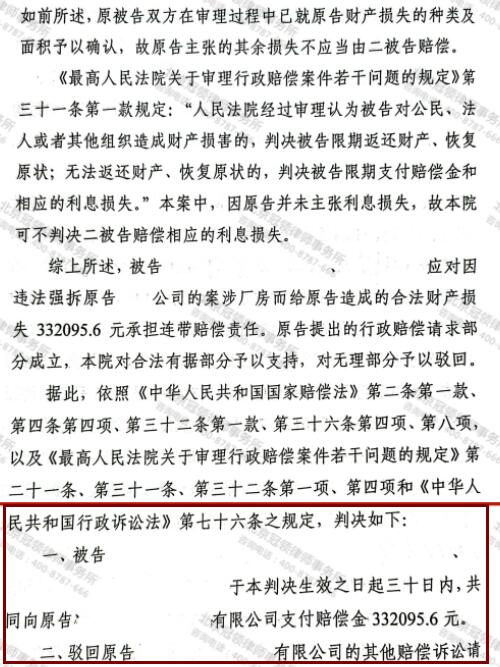 如前所述，原被告双方在审理过程中已就原告财产损失的种类及面积予以确认，故原告主张的其余损失不应当由二被告赔偿。

《最高人民法院关于审理行政赔偿案件若干问题的规定》第三十一条第一款规定：“人民法院经过审理认为被告对公民、法人或者其他组织造成财产损害的，判决被告限期返还财产、恢复原状；无法返还财产、恢复原状的，判决被告限期支付赔偿金和相应的利息损失。”本案中，因原告并未主张利息损失，故本院可不判决二被告赔偿相应的利息损失。

综上所述，被告 、 应对因违法强拆原告 公司的案涉厂房而给原告造成的合法财产损失 332095.6 元承担连带赔偿责任。原告提出的行政赔偿请求部分成立，本院对合法有据部分予以支持，对无理部分予以驳回。

据此，依照《中华人民共和国国家赔偿法》第二条第一款、第四条第四项、第三十二条第一款、第三十六条第四项、第八项，以及《最高人民法院关于审理行政赔偿案件若干问题的规定》第二十一条、第三十一条、第三十二条第一项、第四项和《中华人民共和国行政诉讼法》第七十六条之规定，判决如下：

一、被告 、 于本判决生效之日起三十日内，共同向原告 有限公司支付赔偿金 332095.6 元。

二、驳回原告 有限公司的其他赔偿诉讼请